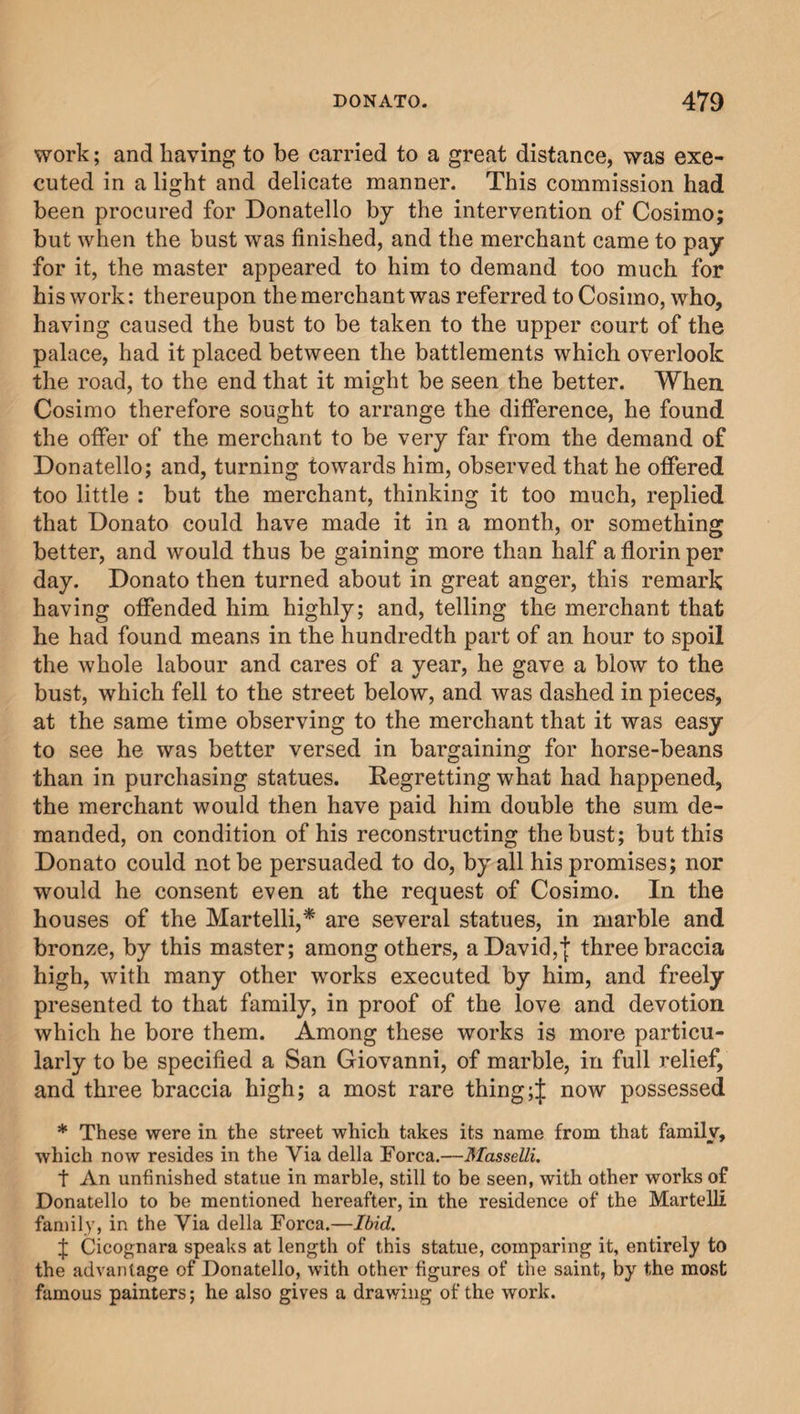 DONATO. 479

work; and having to be carried to a great distance, was executed in a light and delicate manner. This commission had been procured for Donatello by the intervention of Cosimo; but when the bust was finished, and the merchant came to pay for it, the master appeared to him to demand too much for his work: thereupon the merchant was referred to Cosimo, who, having caused the bust to be taken to the upper court of the palace, had it placed between the battlements which overlook the road, to the end that it might be seen the better. When Cosimo therefore sought to arrange the difference, he found the offer of the merchant to be very far from the demand of Donatello; and, turning towards him, observed that he offered too little : but the merchant, thinking it too much, replied that Donato could have made it in a month, or something better, and would thus be gaining more than half a florin per day. Donato then turned about in great anger, this remark having offended him highly; and, telling the merchant that he had found means in the hundredth part of an hour to spoil the whole labour and cares of a year, he gave a blow to the bust, which fell to the street below, and was dashed in pieces, at the same time observing to the merchant that it was easy to see he was better versed in bargaining for horse-beans than in purchasing statues. Regretting what had happened, the merchant would then have paid him double the sum demanded, on condition of his reconstructing the bust; but this Donato could not be persuaded to do, by all his promises; nor would he consent even at the request of Cosimo. In the houses of the Martelli,* are several statues, in marble and bronze, by this master; among others, a David,† three braccia high, with many other works executed by him, and freely presented to that family, in proof of the love and devotion which he bore them. Among these works is more particularly to be specified a San Giovanni, of marble, in full relief, and three braccia high; a most rare thing;‡ now possessed

* These were in the street which takes its name from that family, which now resides in the Via della Forca.—Masselli.

† An unfinished statue in marble, still to be seen, with other works of Donatello to be mentioned hereafter, in the residence of the Martelli family, in the Via della Forca.—Ibid.

‡ Cicognara speaks at length of this statue, comparing it, entirely to the advantage of Donatello, with other figures of the saint, by the most famous painters; he also gives a drawing of the work.